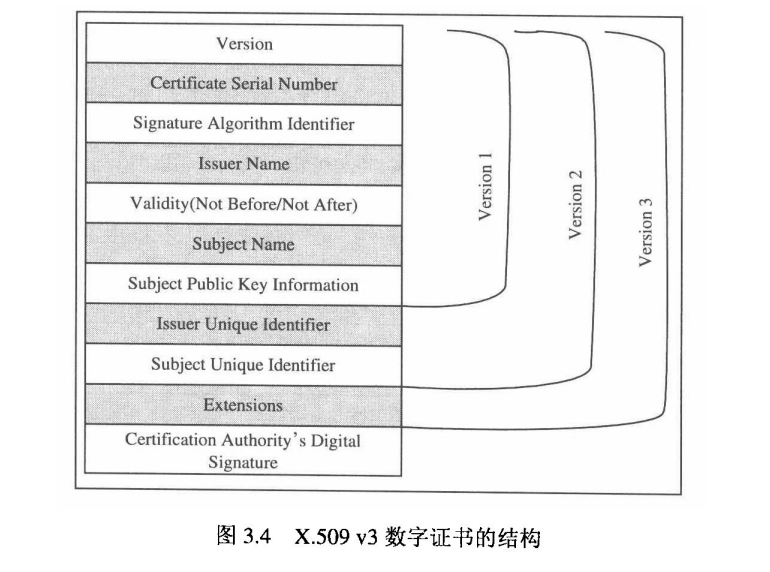 Version
Certificate Serial Number
Signature Algorithm Identifier
Issuer Name
Validity(Not Before/Not After)
Subject Name
Subject Public Key Information
Issuer Unique Identifier
Subject Unique Identifier
Extensions
Certification Authority's Digital Signature

Version 1
Version 2
Version 3

图 3.4 X.509 v3 数字证书的结构